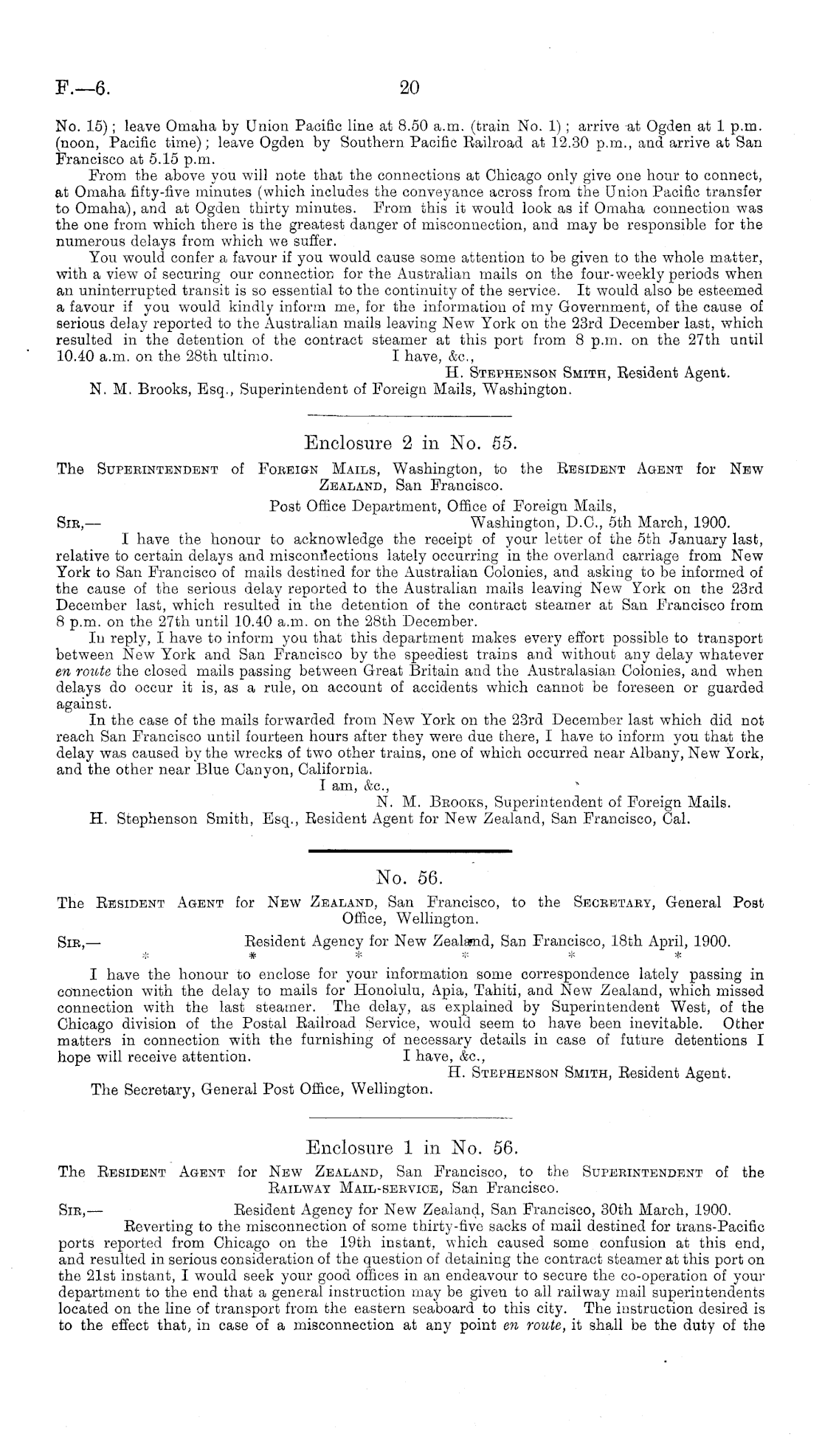 F.—6. 20

No. 15); leave Omaha by Union Pacific line at 8.50 a.m. (train No. 1); arrive at Ogden at 1 p.m. (noon, Pacific time); leave Ogden by Southern Pacific Railroad at 12.30 p.m., and arrive at San Francisco at 5.15 p.m.

From the above you will note that the connections at Chicago only give one hour to connect, at Omaha fifty-five minutes (which includes the conveyance across from the Union Pacific transfer to Omaha), and at Ogden thirty minutes. From this it would look as if Omaha connection was the one from which there is the greatest danger of misconnection, and may be responsible for the numerous delays from which we suffer.

You would confer a favour if you would cause some attention to be given to the whole matter, with a view of securing our connection for the Australian mails on the four-weekly periods when an uninterrupted transit is so essential to the continuity of the service. It would also be esteemed a favour if you would kindly inform me, for the information of my Government, of the cause of serious delay reported to the Australian mails leaving New York on the 23rd December last, which resulted in the detention of the contract steamer at this port from 8 p.m. on the 27th until 10.40 a.m. on the 28th ultimo. I have, &c.,

H. Stephenson Smith, Resident Agent.

N. M. Brooks, Esq., Superintendent of Foreign Mails, Washington.

Enclosure 2 in No. 55.

The Superintendent of Foreign Mails, Washington, to the Resident Agent for New Zealand, San Francisco.

Post Office Department, Office of Foreign Mails,
Sir,— Washington, D.C., 5th March, 1900.

I have the honour to acknowledge the receipt of your letter of the 5th January last, relative to certain delays and misconnections lately occurring in the overland carriage from New York to San Francisco of mails destined for the Australian Colonies, and asking to be informed of the cause of the serious delay reported to the Australian mails leaving New York on the 23rd December last, which resulted in the detention of the contract steamer at San Francisco from 8 p.m. on the 27th until 10.40 a.m. on the 28th December.

In reply, I have to inform you that this department makes every effort possible to transport between New York and San Francisco by the speediest trains and without any delay whatever en route the closed mails passing between Great Britain and the Australasian Colonies, and when delays do occur it is, as a rule, on account of accidents which cannot be foreseen or guarded against.

In the case of the mails forwarded from New York on the 23rd December last which did not reach San Francisco until fourteen hours after they were due there, I have to inform you that the delay was caused by the wrecks of two other trains, one of which occurred near Albany, New York, and the other near Blue Canyon, California.

I am, &c.,

N. M. Brooks, Superintendent of Foreign Mails.

H. Stephenson Smith, Esq., Resident Agent for New Zealand, San Francisco, Cal.

No. 56.

The Resident Agent for New Zealand, San Francisco, to the Secretary, General Post Office, Wellington.

Sir,— Resident Agency for New Zealand, San Francisco, 18th April, 1900.

* * * * * *

I have the honour to enclose for your information some correspondence lately passing in connection with the delay to mails for Honolulu, Apia, Tahiti, and New Zealand, which missed connection with the last steamer. The delay, as explained by Superintendent West, of the Chicago division of the Postal Railroad Service, would seem to have been inevitable. Other matters in connection with the furnishing of necessary details in case of future detentions I hope will receive attention. I have, &c.,

H. Stephenson Smith, Resident Agent.

The Secretary, General Post Office, Wellington.

Enclosure 1 in No. 56.

The Resident Agent for New Zealand, San Francisco, to the Superintendent of the Railway Mail-service, San Francisco.

Sir,— Resident Agency for New Zealand, San Francisco, 30th March, 1900.

Reverting to the misconnection of some thirty-five sacks of mail destined for trans-Pacific ports reported from Chicago on the 19th instant, which caused some confusion at this end, and resulted in serious consideration of the question of detaining the contract steamer at this port on the 21st instant, I would seek your good offices in an endeavour to secure the co-operation of your department to the end that a general instruction may be given to all railway mail superintendents located on the line of transport from the eastern seaboard to this city. The instruction desired is to the effect that, in case of a misconnection at any point en route, it shall be the duty of the